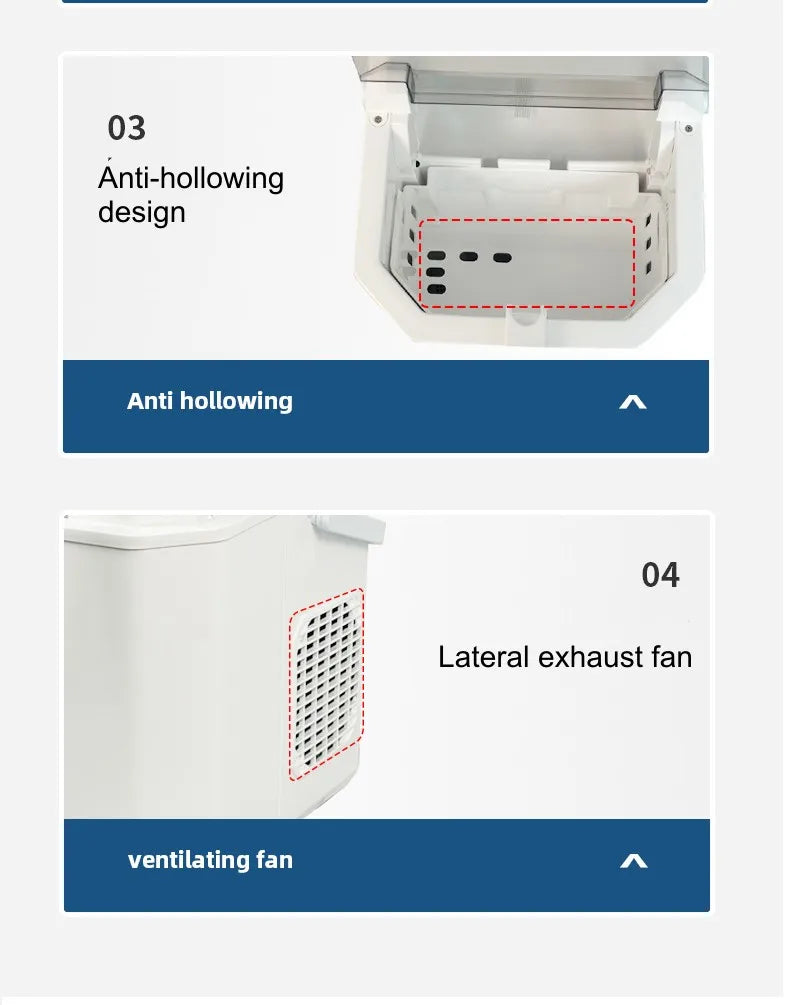 03

Anti-hollowing design

Anti hollowing

04

Lateral exhaust fan

ventilating fan